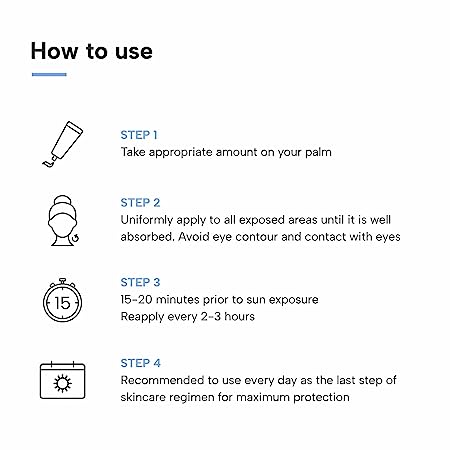 How to use

STEP 1
Take appropriate amount on your palm

STEP 2
Uniformly apply to all exposed areas until it is well absorbed. Avoid eye contour and contact with eyes

15

STEP 3
15-20 minutes prior to sun exposure
Reapply every 2-3 hours

STEP 4
Recommended to use every day as the last step of skincare regimen for maximum protection